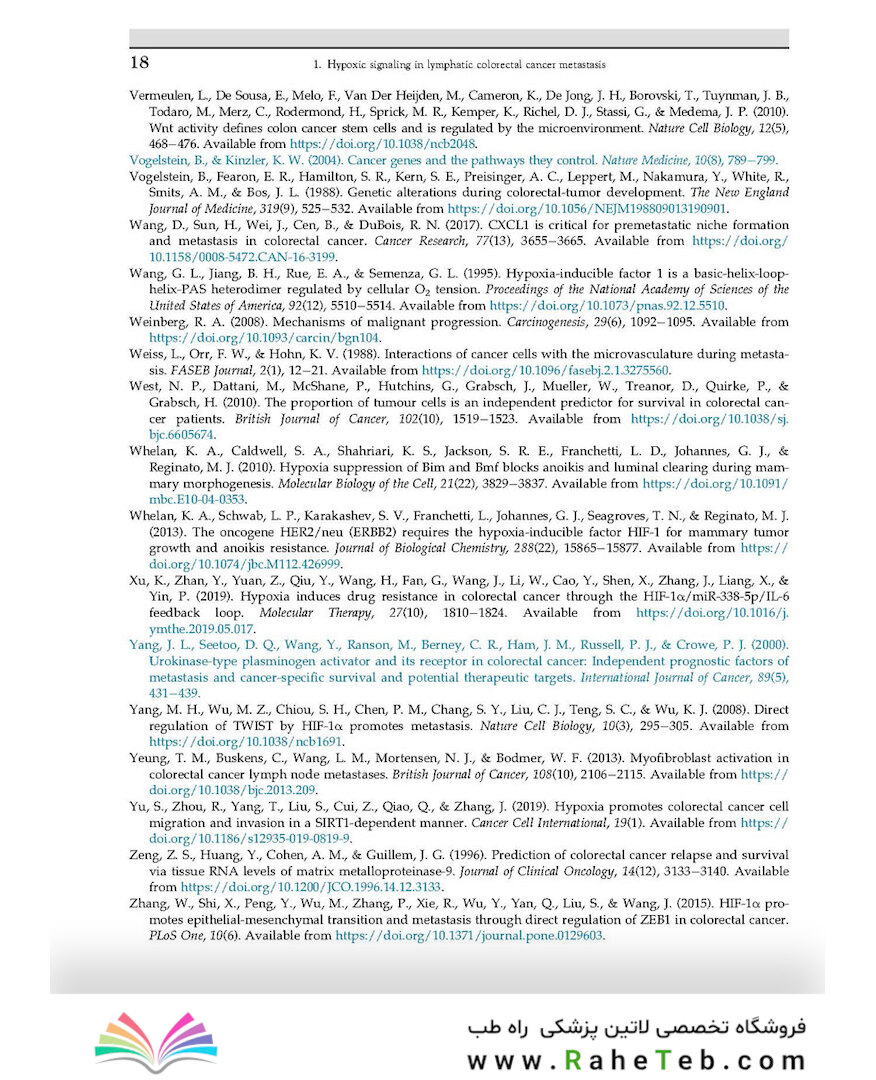 18

1. Hypoxic signaling in lymphatic colorectal cancer metastasis

Vermeulen, L., De Sousa, E., Melo, F., Van Der Heijden, M., Cameron, K., De Jong, J. H., Borovski, T., Tuynman, J. B., Todaro, M., Merz, C., Rodermond, H., Sprick, M. R., Kemper, K., Richel, D. J., Stassi, G., & Medema, J. P. (2010). Wnt activity defines colon cancer stem cells and is regulated by the microenvironment. Nature Cell Biology, 12(5), 468–476. Available from https://doi.org/10.1038/ncb2048.

Vogelstein, B., & Kinzler, K. W. (2004). Cancer genes and the pathways they control. Nature Medicine, 10(8), 789–799.

Vogelstein, B., Fearon, E. R., Hamilton, S. R., Kern, S. E., Preisinger, A. C., Leppert, M., Nakamura, Y., White, R., Smits, A. M., & Bos, J. L. (1988). Genetic alterations during colorectal-tumor development. The New England Journal of Medicine, 319(9), 525–532. Available from https://doi.org/10.1056/NEJM198809013190901.

Wang, D., Sun, H., Wei, J., Cen, B., & DuBois, R. N. (2017). CXCL1 is critical for premetastatic niche formation and metastasis in colorectal cancer. Cancer Research, 77(13), 3655–3665. Available from https://doi.org/10.1158/0008-5472.CAN-16-3199.

Wang, G. L., Jiang, B. H., Rue, E. A., & Semenza, G. L. (1995). Hypoxia-inducible factor 1 is a basic-helix-loop-helix-PAS heterodimer regulated by cellular $O_2$ tension. Proceedings of the National Academy of Sciences of the United States of America, 92(12), 5510–5514. Available from https://doi.org/10.1073/pnas.92.12.5510.

Weinberg, R. A. (2008). Mechanisms of malignant progression. Carcinogenesis, 29(6), 1092–1095. Available from https://doi.org/10.1093/carcin/bgn104.

Weiss, L., Orr, F. W., & Hohn, K. V. (1988). Interactions of cancer cells with the microvasculature during metastasis. FASEB Journal, 2(1), 12–21. Available from https://doi.org/10.1096/fasebj.2.1.3275560.

West, N. P., Dattani, M., McShane, P., Hutchins, G., Grabsch, J., Mueller, W., Treanor, D., Quirke, P., & Grabsch, H. (2010). The proportion of tumour cells is an independent predictor for survival in colorectal cancer patients. British Journal of Cancer, 102(10), 1519–1523. Available from https://doi.org/10.1038/sj.bjc.6605674.

Whelan, K. A., Caldwell, S. A., Shahriari, K. S., Jackson, S. R. E., Franchetti, L. D., Johannes, G. J., & Reginato, M. J. (2010). Hypoxia suppression of Bim and Bmf blocks anoikis and luminal clearing during mammary morphogenesis. Molecular Biology of the Cell, 21(22), 3829–3837. Available from https://doi.org/10.1091/mbc.E10-04-0353.

Whelan, K. A., Schwab, L. P., Karakashev, S. V., Franchetti, L., Johannes, G. J., Seagroves, T. N., & Reginato, M. J. (2013). The oncogene HER2/neu (ERBB2) requires the hypoxia-inducible factor HIF-1 for mammary tumor growth and anoikis resistance. Journal of Biological Chemistry, 288(22), 15865–15877. Available from https://doi.org/10.1074/jbc.M112.426999.

Xu, K., Zhan, Y., Yuan, Z., Qiu, Y., Wang, H., Fan, G., Wang, J., Li, W., Cao, Y., Shen, X., Zhang, J., Liang, X., & Yin, P. (2019). Hypoxia induces drug resistance in colorectal cancer through the HIF-1α/miR-338-5p/IL-6 feedback loop. Molecular Therapy, 27(10), 1810–1824. Available from https://doi.org/10.1016/j.ymthe.2019.05.017.

Yang, J. L., Seetoo, D. Q., Wang, Y., Ranson, M., Berney, C. R., Ham, J. M., Russell, P. J., & Crowe, P. J. (2000). Urokinase-type plasminogen activator and its receptor in colorectal cancer: Independent prognostic factors of metastasis and cancer-specific survival and potential therapeutic targets. International Journal of Cancer, 89(5), 431–439.

Yang, M. H., Wu, M. Z., Chiou, S. H., Chen, P. M., Chang, S. Y., Liu, C. J., Teng, S. C., & Wu, K. J. (2008). Direct regulation of TWIST by HIF-1α promotes metastasis. Nature Cell Biology, 10(3), 295–305. Available from https://doi.org/10.1038/ncb1691.

Yeung, T. M., Buskens, C., Wang, L. M., Mortensen, N. J., & Bodmer, W. F. (2013). Myofibroblast activation in colorectal cancer lymph node metastases. British Journal of Cancer, 108(10), 2106–2115. Available from https://doi.org/10.1038/bjc.2013.209.

Yu, S., Zhou, R., Yang, T., Liu, S., Cui, Z., Qiao, Q., & Zhang, J. (2019). Hypoxia promotes colorectal cancer cell migration and invasion in a SIRT1-dependent manner. Cancer Cell International, 19(1). Available from https://doi.org/10.1186/s12935-019-0819-9.

Zeng, Z. S., Huang, Y., Cohen, A. M., & Guillem, J. G. (1996). Prediction of colorectal cancer relapse and survival via tissue RNA levels of matrix metalloproteinase-9. Journal of Clinical Oncology, 14(12), 3133–3140. Available from https://doi.org/10.1200/JCO.1996.14.12.3133.

Zhang, W., Shi, X., Peng, Y., Wu, M., Zhang, P., Xie, R., Wu, Y., Yan, Q., Liu, S., & Wang, J. (2015). HIF-1α promotes epithelial-mesenchymal transition and metastasis through direct regulation of ZEB1 in colorectal cancer. PLoS One, 10(6). Available from https://doi.org/10.1371/journal.pone.0129603.

فروشگاه تخصصی لاتین پزشکی راه طب
www.RaheTeb.com